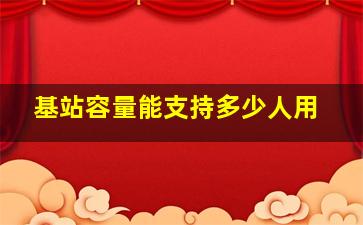 基站容量能支持多少人用